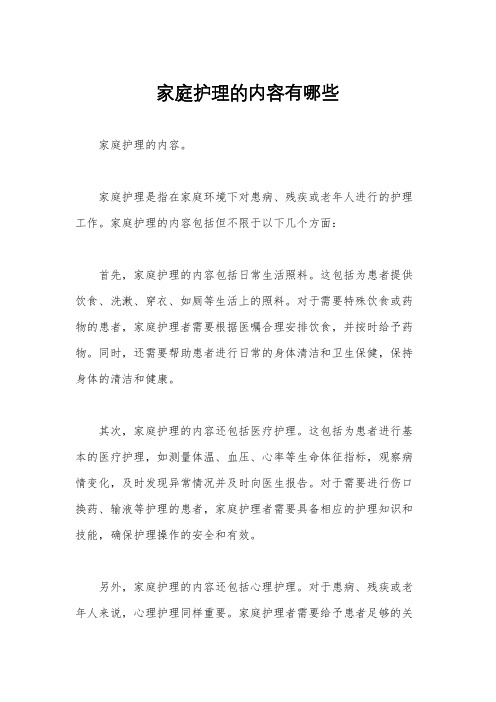 家庭护理的内容有哪些

家庭护理的内容。

家庭护理是指在家庭环境下对患病、残疾或老年人进行的护理工作。家庭护理的内容包括但不限于以下几个方面：

首先，家庭护理的内容包括日常生活照料。这包括为患者提供饮食、洗漱、穿衣、如厕等生活上的照料。对于需要特殊饮食或药物的患者，家庭护理者需要根据医嘱合理安排饮食，并按时给予药物。同时，还需要帮助患者进行日常的身体清洁和卫生保健，保持身体的清洁和健康。

其次，家庭护理的内容还包括医疗护理。这包括为患者进行基本的医疗护理，如测量体温、血压、心率等生命体征指标，观察病情变化，及时发现异常情况并及时向医生报告。对于需要进行伤口换药、输液等护理的患者，家庭护理者需要具备相应的护理知识和技能，确保护理操作的安全和有效。

另外，家庭护理的内容还包括心理护理。对于患病、残疾或老年人来说，心理护理同样重要。家庭护理者需要给予患者足够的关